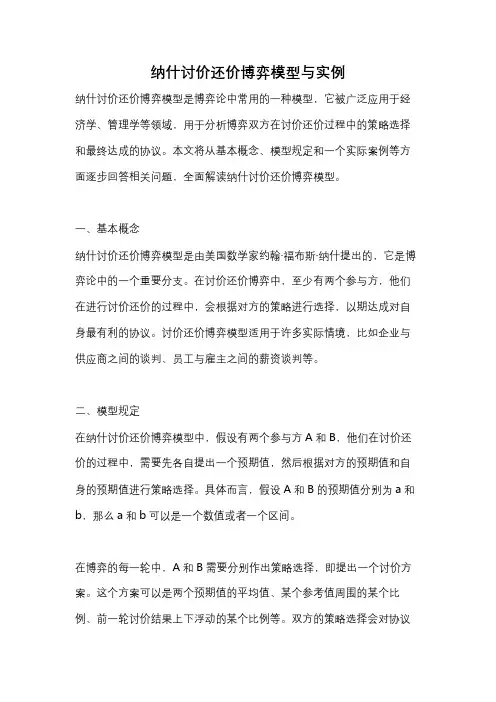 纳什讨价还价博弈模型与实例

纳什讨价还价博弈模型是博弈论中常用的一种模型，它被广泛应用于经济学、管理学等领域，用于分析博弈双方在讨价还价过程中的策略选择和最终达成的协议。本文将从基本概念、模型规定和一个实际案例等方面逐步回答相关问题，全面解读纳什讨价还价博弈模型。

一、基本概念

纳什讨价还价博弈模型是由美国数学家约翰·福布斯·纳什提出的，它是博弈论中的一个重要分支。在讨价还价博弈中，至少有两个参与方，他们在进行讨价还价的过程中，会根据对方的策略进行选择，以期达成对自身最有利的协议。讨价还价博弈模型适用于许多实际情境，比如企业与供应商之间的谈判、员工与雇主之间的薪资谈判等。

二、模型规定

在纳什讨价还价博弈模型中，假设有两个参与方 A 和 B，他们在讨价还价的过程中，需要先各自提出一个预期值，然后根据对方的预期值和自身的预期值进行策略选择。具体而言，假设 A 和 B 的预期值分别为 a 和 b，那么 a 和 b 可以是一个数值或者一个区间。

在博弈的每一轮中，A 和 B 需要分别作出策略选择，即提出一个讨价方案。这个方案可以是两个预期值的平均值、某个参考值周围的某个比例、前一轮讨价结果上下浮动的某个比例等。双方的策略选择会对协议